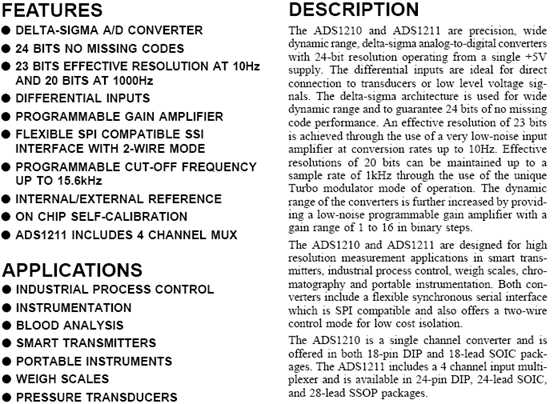 FEATURES

● DELTA-SIGMA A/D CONVERTER
● 24 BITS NO MISSING CODES
● 23 BITS EFFECTIVE RESOLUTION AT 10Hz AND 20 BITS AT 1000Hz
● DIFFERENTIAL INPUTS
● PROGRAMMABLE GAIN AMPLIFIER
● FLEXIBLE SPI COMPATIBLE SSI INTERFACE WITH 2-WIRE MODE
● PROGRAMMABLE CUT-OFF FREQUENCY UP TO 15.6kHz
● INTERNAL/EXTERNAL REFERENCE
● ON CHIP SELF-CALIBRATION
● ADS1211 INCLUDES 4 CHANNEL MUX

APPLICATIONS

● INDUSTRIAL PROCESS CONTROL
● INSTRUMENTATION
● BLOOD ANALYSIS
● SMART TRANSMITTERS
● PORTABLE INSTRUMENTS
● WEIGH SCALES
● PRESSURE TRANSDUCERS

DESCRIPTION

The ADS1210 and ADS1211 are precision, wide dynamic range, delta-sigma analog-to-digital converters with 24-bit resolution operating from a single +5V supply. The differential inputs are ideal for direct connection to transducers or low level voltage signals. The delta-sigma architecture is used for wide dynamic range and to guarantee 24 bits of no missing code performance. An effective resolution of 23 bits is achieved through the use of a very low-noise input amplifier at conversion rates up to 10Hz. Effective resolutions of 20 bits can be maintained up to a sample rate of 1kHz through the use of the unique Turbo modulator mode of operation. The dynamic range of the converters is further increased by providing a low-noise programmable gain amplifier with a gain range of 1 to 16 in binary steps.

The ADS1210 and ADS1211 are designed for high resolution measurement applications in smart transmitters, industrial process control, weigh scales, chromatography and portable instrumentation. Both converters include a flexible synchronous serial interface which is SPI compatible and also offers a two-wire control mode for low cost isolation.

The ADS1210 is a single channel converter and is offered in both 18-pin DIP and 18-lead SOIC packages. The ADS1211 includes a 4 channel input multiplexer and is available in 24-pin DIP, 24-lead SOIC, and 28-lead SSOP packages.